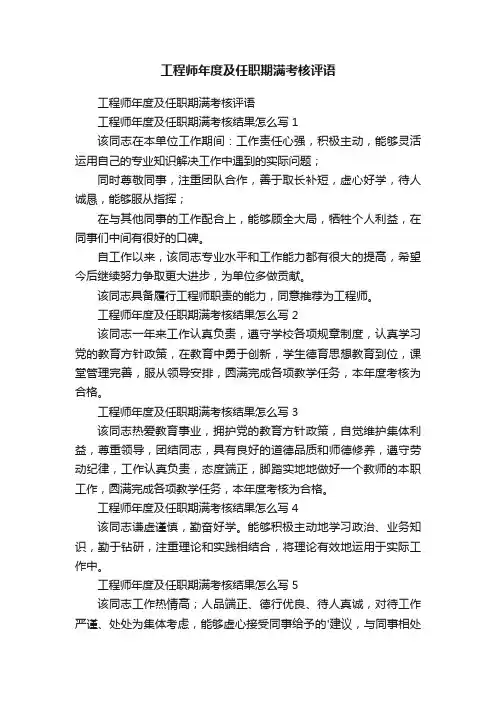 工程师年度及任职期满考核评语

工程师年度及任职期满考核评语

工程师年度及任职期满考核结果怎么写 1

该同志在本单位工作期间：工作责任心强，积极主动，能够灵活运用自己的专业知识解决工作中遇到的实际问题；

同时尊敬同事，注重团队合作，善于取长补短，虚心好学，待人诚恳，能够服从指挥；

在与其他同事的工作配合上，能够顾全大局，牺牲个人利益，在同事们中间有很好的口碑。

自工作以来，该同志专业水平和工作能力都有很大的提高，希望今后继续努力争取更大进步，为单位多做贡献。

该同志具备履行工程师职责的能力，同意推荐为工程师。

工程师年度及任职期满考核结果怎么写 2

该同志一年来工作认真负责，遵守学校各项规章制度，认真学习党的教育方针政策，在教育中勇于创新，学生德育思想教育到位，课堂管理完善，服从领导安排，圆满完成各项教学任务，本年度考核为合格。

工程师年度及任职期满考核结果怎么写 3

该同志热爱教育事业，拥护党的教育方针政策，自觉维护集体利益，尊重领导，团结同志，具有良好的道德品质和师德修养，遵守劳动纪律，工作认真负责，态度端正，脚踏实地地做好一个教师的本职工作，圆满完成各项教学任务，本年度考核为合格。

工程师年度及任职期满考核结果怎么写 4

该同志谦虚谨慎，勤奋好学。能够积极主动地学习政治、业务知识，勤于钻研，注重理论和实践相结合，将理论有效地运用于实际工作中。

工程师年度及任职期满考核结果怎么写 5

该同志工作热情高；人品端正、德行优良、待人真诚，对待工作严谨、处处为集体考虑，能够虚心接受同事给予的'建议，与同事相处